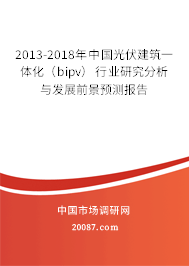 2013-2018年中国光伏建筑一体化（bipv）行业研究分析与发展前景预测报告

中国市场调研网

20087.com